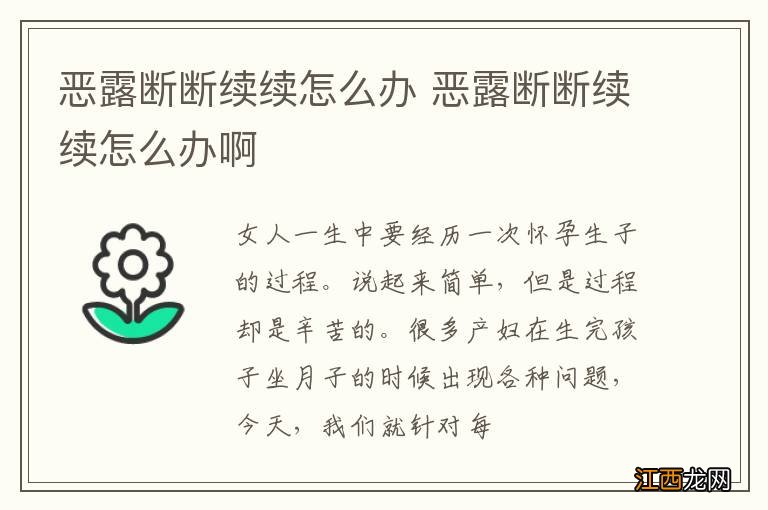 恶露断断续续怎么办 恶露断断续续怎么办啊

女人一生中要经历一次怀孕生子的过程。说起来简单，但是过程却是辛苦的。很多产妇在生完孩子坐月子的时候出现各种问题，今天，我们就针对每

江西龙网